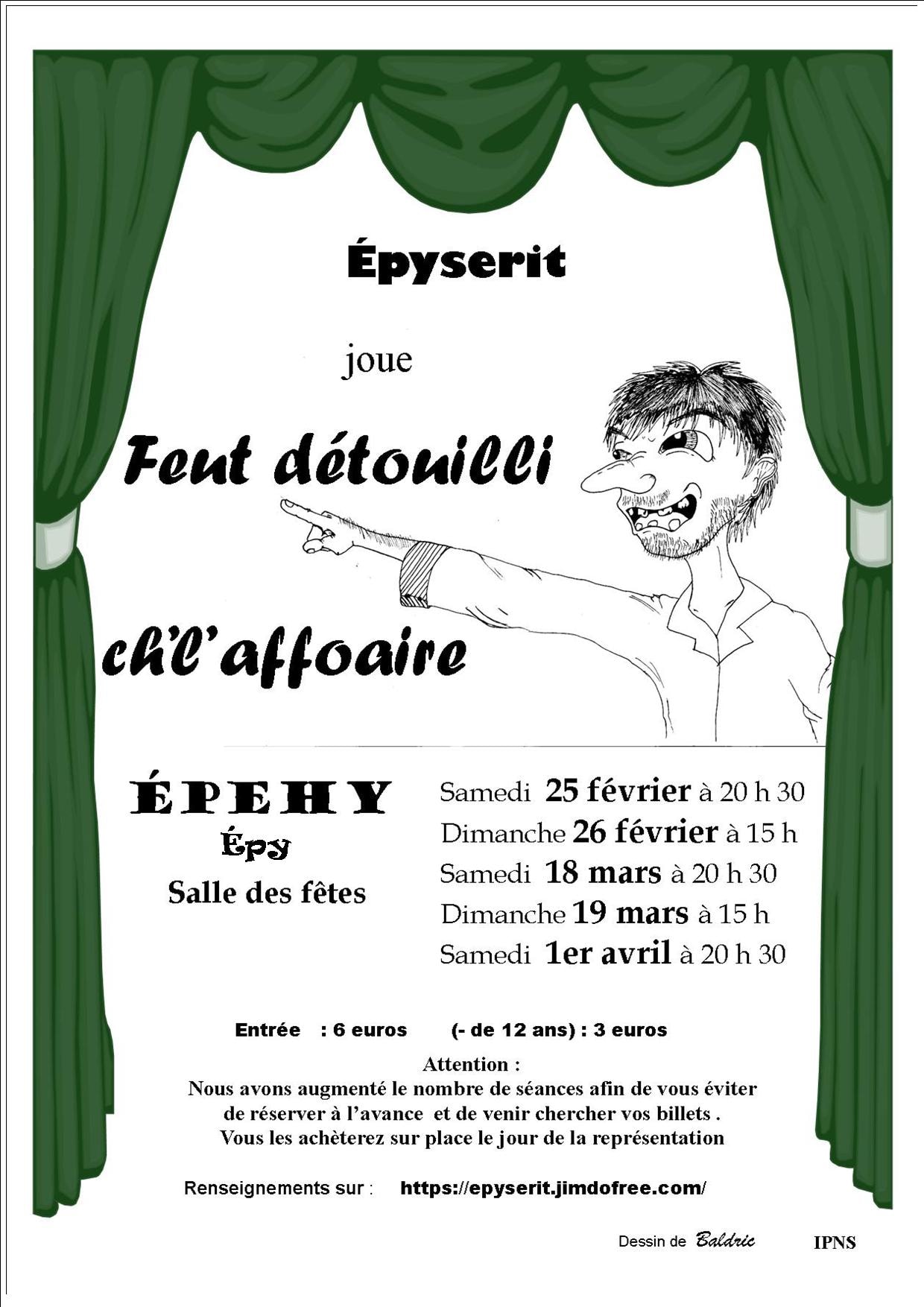 Épyserit

joue

Feut détouilli

ch'l'affoaire

ÉPEHY
Épy
Salle des fêtes

Samedi 25 février à 20 h 30
Dimanche 26 février à 15 h
Samedi 18 mars à 20 h 30
Dimanche 19 mars à 15 h
Samedi 1er avril à 20 h 30

Entrée : 6 euros (- de 12 ans) : 3 euros

Attention :
Nous avons augmenté le nombre de séances afin de vous éviter de réserver à l'avance et de venir chercher vos billets .
Vous les achèterez sur place le jour de la représentation

Renseignements sur : https://epyserit.jimdofree.com/

Dessin de Baldric IPNS